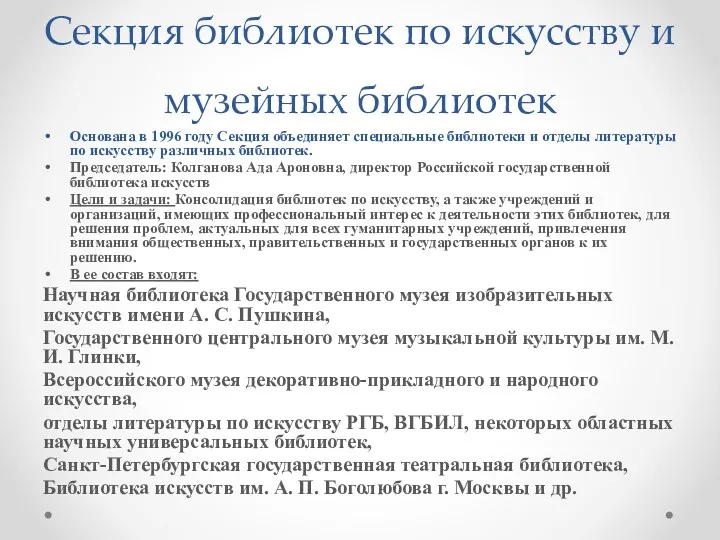 Секция библиотек по искусству и музейных библиотек

• Основана в 1996 году Секция объединяет специальные библиотеки и отделы литературы по искусству различных библиотек.
• Председатель: Колганова Ада Ароновна, директор Российской государственной библиотека искусств
• Цели и задачи: Консолидация библиотек по искусству, а также учреждений и организаций, имеющих профессиональный интерес к деятельности этих библиотек, для решения проблем, актуальных для всех гуманитарных учреждений, привлечения внимания общественных, правительственных и государственных органов к их решению.
• В ее состав входят:

Научная библиотека Государственного музея изобразительных искусств имени А. С. Пушкина,

Государственного центрального музея музыкальной культуры им. М. И. Глинки,

Всероссийского музея декоративно-прикладного и народного искусства,

отделы литературы по искусству РГБ, ВГБИЛ, некоторых областных научных универсальных библиотек,

Санкт-Петербургская государственная театральная библиотека,

Библиотека искусств им. А. П. Боголюбова г. Москвы и др.